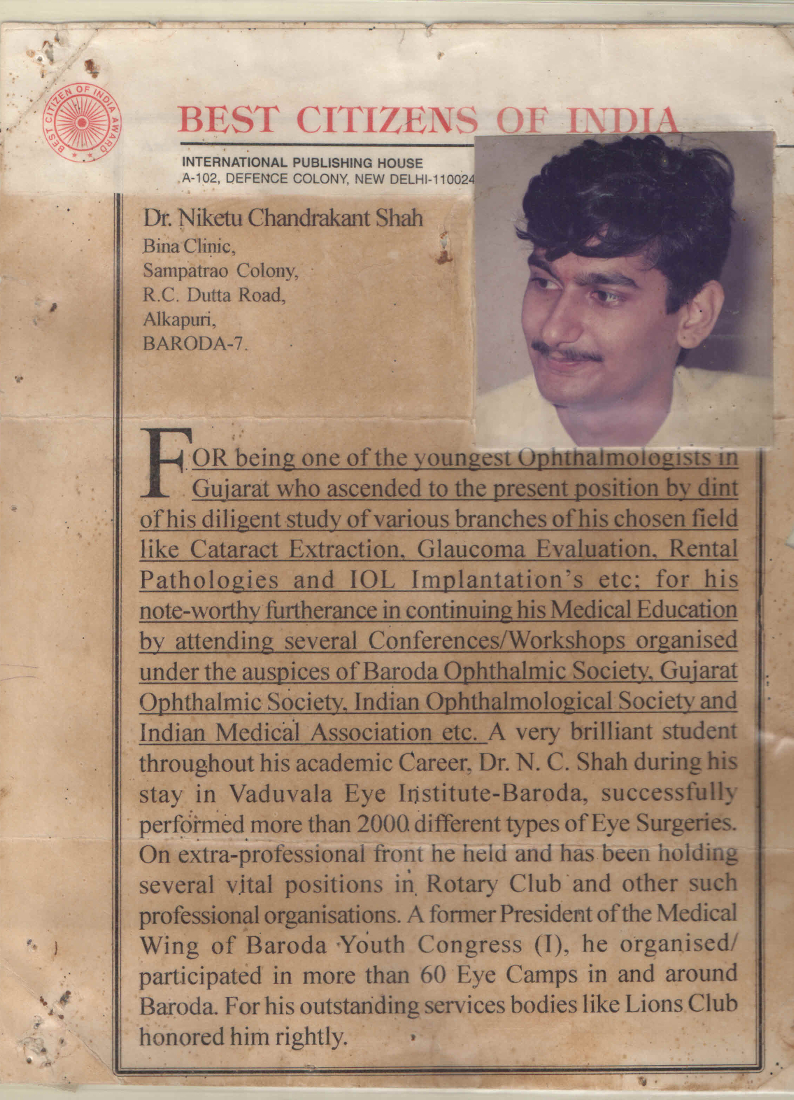 BEST CITIZEN OF INDIA AWARD

BEST CITIZENS OF INDIA

INTERNATIONAL PUBLISHING HOUSE
A-102, DEFENCE COLONY, NEW DELHI-110024

Dr. Niketu Chandrakant Shah
Bina Clinic,
Sampatrao Colony,
R.C. Dutta Road,
Alkapuri,
BARODA-7.

FOR being one of the youngest Ophthalmologists in Gujarat who ascended to the present position by dint of his diligent study of various branches of his chosen field like Cataract Extraction, Glaucoma Evaluation, Rental Pathologies and IOL Implantation's etc: for his note-worthy furtherance in continuing his Medical Education by attending several Conferences/Workshops organised under the auspices of Baroda Ophthalmic Society, Gujarat Ophthalmic Society, Indian Ophthalmological Society and Indian Medical Association etc. A very brilliant student throughout his academic Career, Dr. N. C. Shah during his stay in Vaduvala Eye Institute-Baroda, successfully performed more than 2000 different types of Eye Surgeries. On extra-professional front he held and has been holding several vital positions in Rotary Club and other such professional organisations. A former President of the Medical Wing of Baroda Youth Congress (I), he organised/ participated in more than 60 Eye Camps in and around Baroda. For his outstanding services bodies like Lions Club honored him rightly.